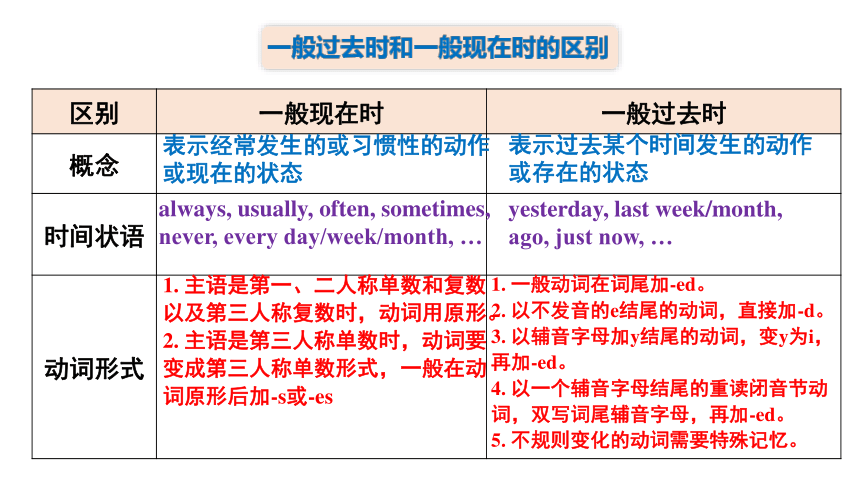 一般过去时和一般现在时的区别

| 区别 | 一般现在时 | 一般过去时 |
|---|---|---|
| 概念 | 表示经常发生的或习惯性的动作或现在的状态 | 表示过去某个时间发生的动作或存在的状态 |
| 时间状语 | always, usually, often, sometimes, never, every day/week/month, … | yesterday, last week/month, ago, just now, … |
| 动词形式 | 1. 主语是第一、二人称单数和复数以及第三人称复数时，动词用原形。 2. 主语是第三人称单数时，动词要变成第三人称单数形式，一般在动词原形后加-s或-es | 1. 一般动词在词尾加-ed。 2. 以不发音的e结尾的动词，直接加-d。 3. 以辅音字母加y结尾的动词，变y为i，再加-ed。 4. 以一个辅音字母结尾的重读闭音节动词，双写词尾辅音字母，再加-ed。 5. 不规则变化的动词需要特殊记忆。 |